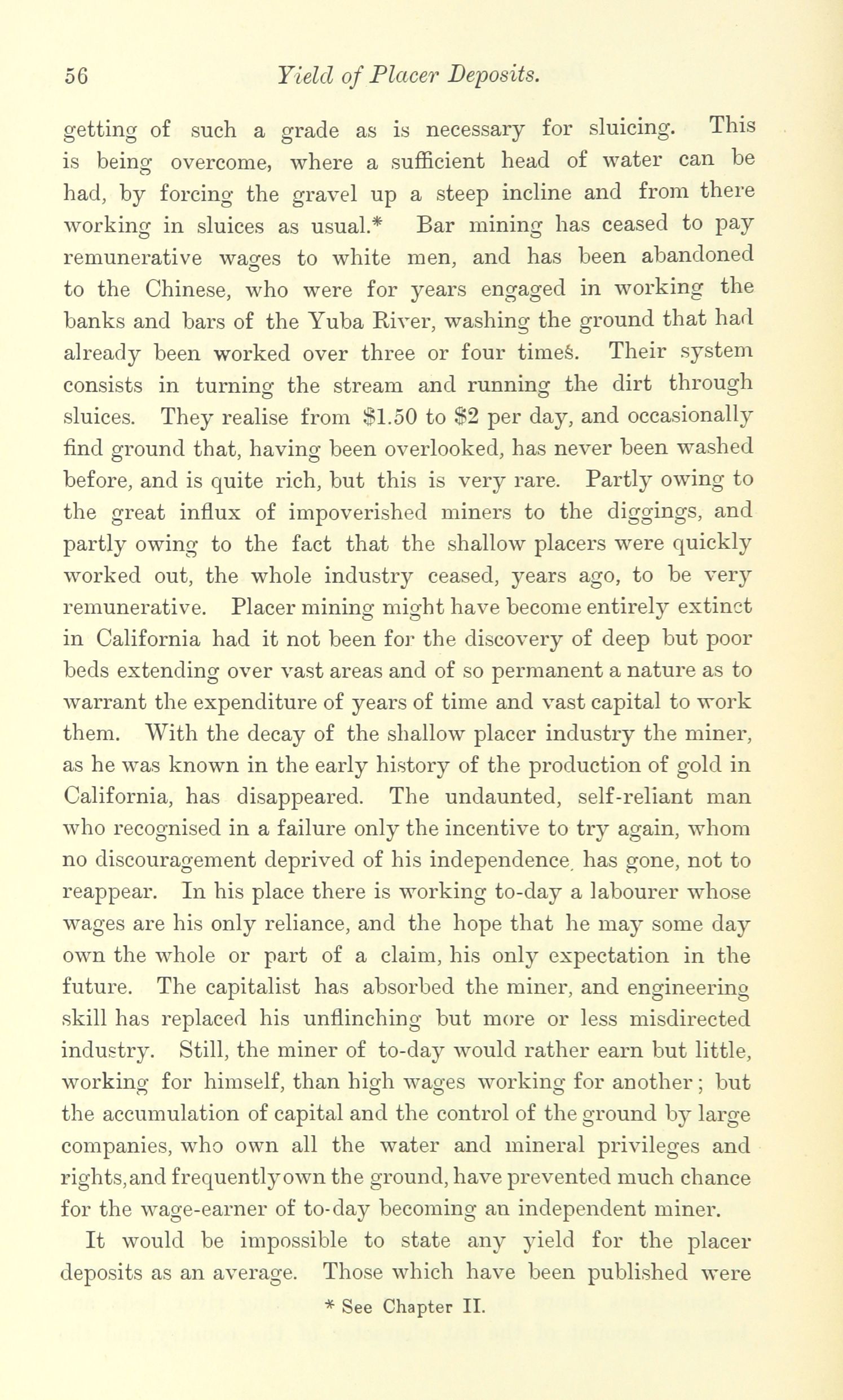 56 Yield of Placer Deposits.

getting of such a grade as is necessary for sluicing. This is being overcome, where a sufficient head of water can be had, by forcing the gravel up a steep incline and from there working in sluices as usual.* Bar mining has ceased to pay remunerative wages to white men, and has been abandoned to the Chinese, who were for years engaged in working the banks and bars of the Yuba River, washing the ground that had already been worked over three or four times. Their system consists in turning the stream and running the dirt through sluices. They realise from \$1.50 to \$2 per day, and occasionally find ground that, having been overlooked, has never been washed before, and is quite rich, but this is very rare. Partly owing to the great influx of impoverished miners to the diggings, and partly owing to the fact that the shallow placers were quickly worked out, the whole industry ceased, years ago, to be very remunerative. Placer mining might have become entirely extinct in California had it not been for the discovery of deep but poor beds extending over vast areas and of so permanent a nature as to warrant the expenditure of years of time and vast capital to work them. With the decay of the shallow placer industry the miner, as he was known in the early history of the production of gold in California, has disappeared. The undaunted, self-reliant man who recognised in a failure only the incentive to try again, whom no discouragement deprived of his independence, has gone, not to reappear. In his place there is working to-day a labourer whose wages are his only reliance, and the hope that he may some day own the whole or part of a claim, his only expectation in the future. The capitalist has absorbed the miner, and engineering skill has replaced his unflinching but more or less misdirected industry. Still, the miner of to-day would rather earn but little, working for himself, than high wages working for another; but the accumulation of capital and the control of the ground by large companies, who own all the water and mineral privileges and rights, and frequently own the ground, have prevented much chance for the wage-earner of to-day becoming an independent miner.

It would be impossible to state any yield for the placer deposits as an average. Those which have been published were

* See Chapter II.